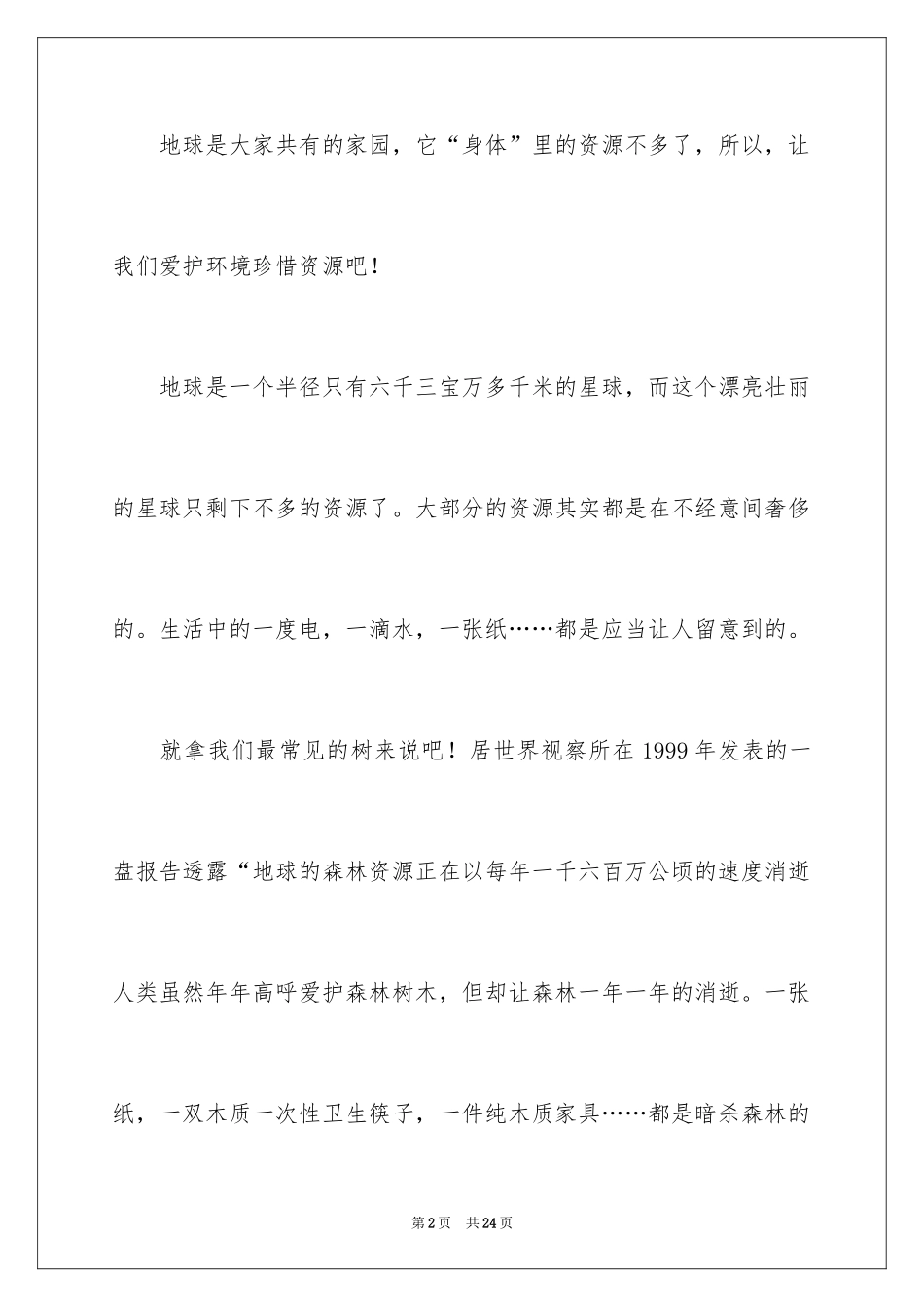 地球是大家共有的家园，它“身体”里的资源不多了，所以，让我们爱护环境珍惜资源吧！

地球是一个半径只有六千三宝万多千米的星球，而这个漂亮壮丽的星球只剩下不多的资源了。大部分的资源其实都是在不经意间奢侈的。生活中的一度电，一滴水，一张纸……都是应当让人留意到的。

就拿我们最常见的树来说吧！居世界视察所在1999年发表的一盘报告透露“地球的森林资源正在以每年一千六百万公顷的速度消逝人类虽然年年高呼爱护森林树木，但却让森林一年一年的消逝。一张纸，一双木质一次性卫生筷子，一件纯木质家具……都是暗杀森林的

第2页 共24页